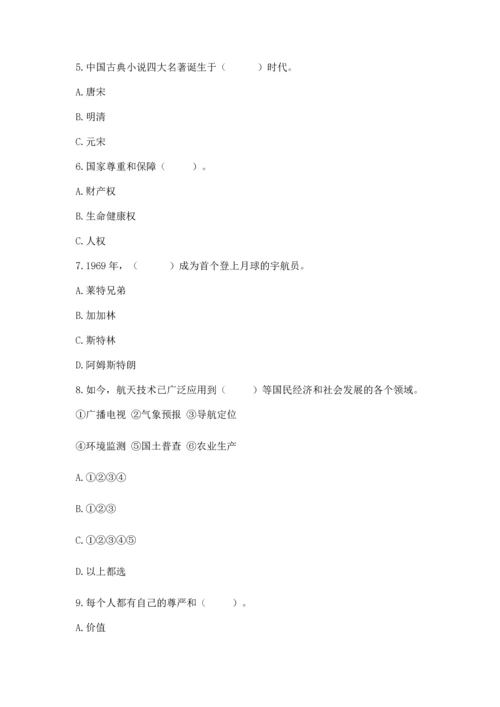 5. 中国古典小说四大名著诞生于（　　）时代。

A. 唐宋

B. 明清

C. 元宋

6. 国家尊重和保障（　　）。

A. 财产权

B. 生命健康权

C. 人权

7. 1969 年，（　　）成为首个登上月球的宇航员。

A. 莱特兄弟

B. 加加林

C. 斯特林

D. 阿姆斯特朗

8. 如今，航天技术已广泛应用到（　　）等国民经济和社会发展的各个领域。

①广播电视 ②气象预报 ③导航定位

④环境监测 ⑤国土普查 ⑥农业生产

A. ①②③④

B. ①②③

C. ①②③④⑤

D. 以上都选

9. 每个人都有自己的尊严和（　　）。

A. 价值